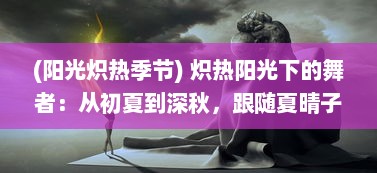 (阳光炽热季节) 炽热阳光下的舞者：从初夏到深秋，跟随夏晴子